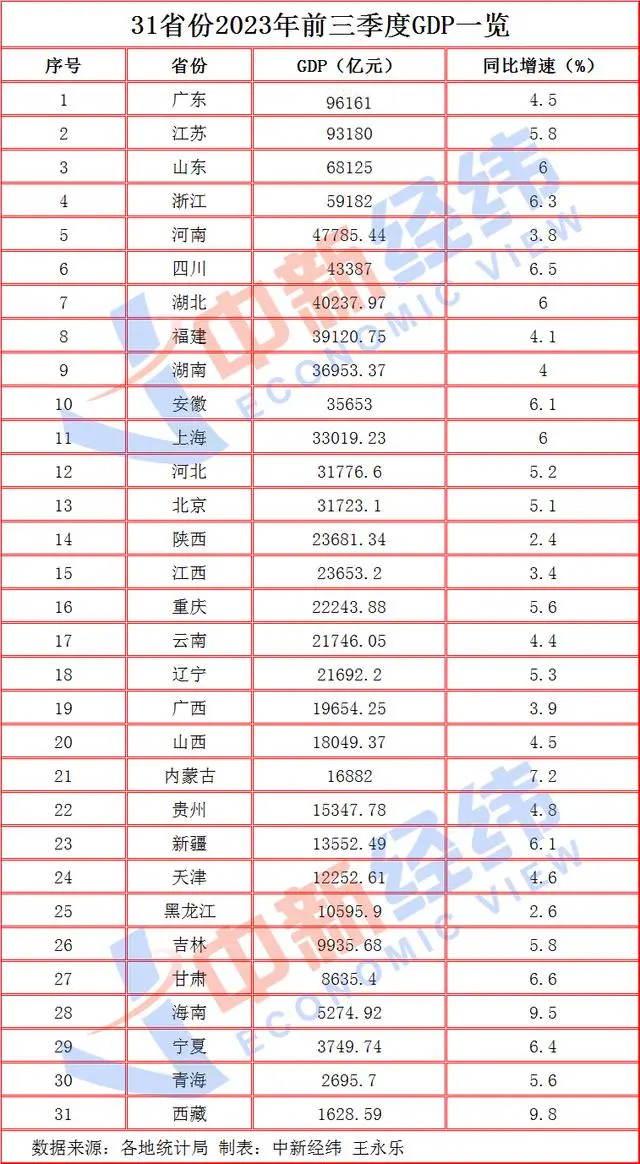 31省份2023年前三季度GDP一览

| 序号 | 省份 | GDP（亿元） | 同比增速（%） |
|---|---|---|---|
| 1 | 广东 | 96161 | 4.5 |
| 2 | 江苏 | 93180 | 5.8 |
| 3 | 山东 | 68125 | 6 |
| 4 | 浙江 | 59182 | 6.3 |
| 5 | 河南 | 47785.44 | 3.8 |
| 6 | 四川 | 43387 | 6.5 |
| 7 | 湖北 | 40237.97 | 6 |
| 8 | 福建 | 39120.75 | 4.1 |
| 9 | 湖南 | 36953.37 | 4 |
| 10 | 安徽 | 35653 | 6.1 |
| 11 | 上海 | 33019.23 | 6 |
| 12 | 河北 | 31776.6 | 5.2 |
| 13 | 北京 | 31723.1 | 5.1 |
| 14 | 陕西 | 23681.34 | 2.4 |
| 15 | 江西 | 23653.2 | 3.4 |
| 16 | 重庆 | 22243.88 | 5.6 |
| 17 | 云南 | 21746.05 | 4.4 |
| 18 | 辽宁 | 21692.2 | 5.3 |
| 19 | 广西 | 19654.25 | 3.9 |
| 20 | 山西 | 18049.37 | 4.5 |
| 21 | 内蒙古 | 16882 | 7.2 |
| 22 | 贵州 | 15347.78 | 4.8 |
| 23 | 新疆 | 13552.49 | 6.1 |
| 24 | 天津 | 12252.61 | 4.6 |
| 25 | 黑龙江 | 10595.9 | 2.6 |
| 26 | 吉林 | 9935.68 | 5.8 |
| 27 | 甘肃 | 8635.4 | 6.6 |
| 28 | 海南 | 5274.92 | 9.5 |
| 29 | 宁夏 | 3749.74 | 6.4 |
| 30 | 青海 | 2695.7 | 5.6 |
| 31 | 西藏 | 1628.59 | 9.8 |

数据来源：各地统计局 制表：中新经纬 王永乐

中新经纬 ECONOMIC VIEW

中新经纬 ECONOMIC VIEW